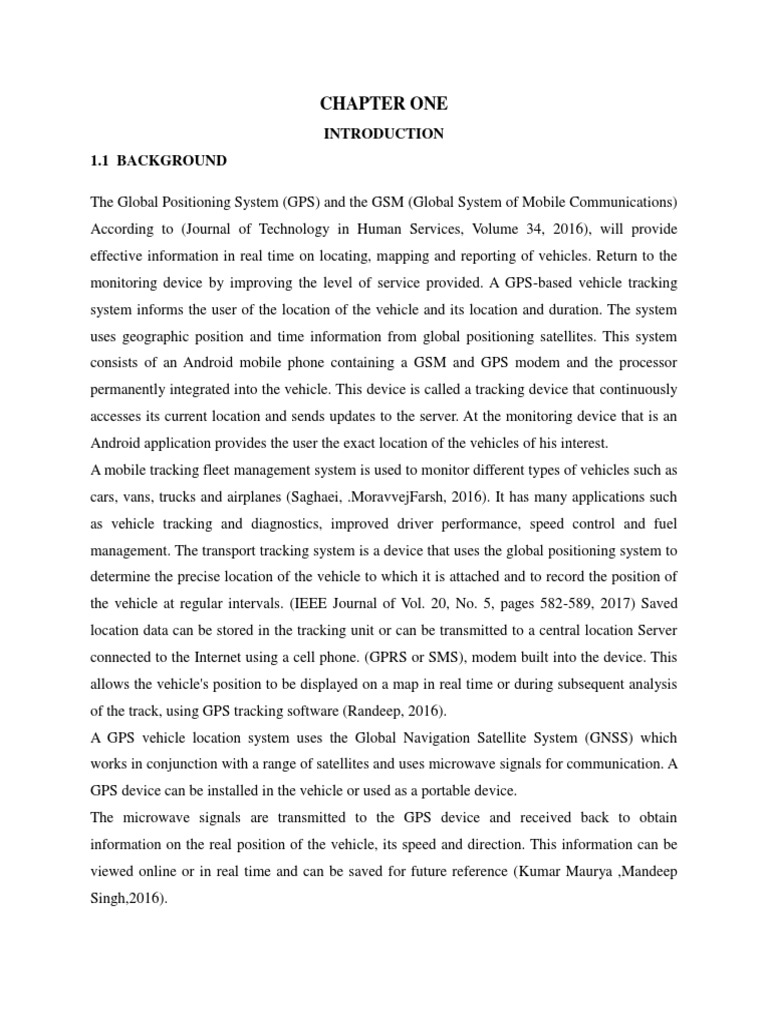 CHAPTER ONE

INTRODUCTION

1.1 BACKGROUND

The Global Positioning System (GPS) and the GSM (Global System of Mobile Communications) According to (Journal of Technology in Human Services, Volume 34, 2016), will provide effective information in real time on locating, mapping and reporting of vehicles. Return to the monitoring device by improving the level of service provided. A GPS-based vehicle tracking system informs the user of the location of the vehicle and its location and duration. The system uses geographic position and time information from global positioning satellites. This system consists of an Android mobile phone containing a GSM and GPS modem and the processor permanently integrated into the vehicle. This device is called a tracking device that continuously accesses its current location and sends updates to the server. At the monitoring device that is an Android application provides the user the exact location of the vehicles of his interest.

A mobile tracking fleet management system is used to monitor different types of vehicles such as cars, vans, trucks and airplanes (Saghaei, .MoravvejFarsh, 2016). It has many applications such as vehicle tracking and diagnostics, improved driver performance, speed control and fuel management. The transport tracking system is a device that uses the global positioning system to determine the precise location of the vehicle to which it is attached and to record the position of the vehicle at regular intervals. (IEEE Journal of Vol. 20, No. 5, pages 582-589, 2017) Saved location data can be stored in the tracking unit or can be transmitted to a central location Server connected to the Internet using a cell phone. (GPRS or SMS), modem built into the device. This allows the vehicle's position to be displayed on a map in real time or during subsequent analysis of the track, using GPS tracking software (Randeep, 2016).

A GPS vehicle location system uses the Global Navigation Satellite System (GNSS) which works in conjunction with a range of satellites and uses microwave signals for communication. A GPS device can be installed in the vehicle or used as a portable device.

The microwave signals are transmitted to the GPS device and received back to obtain information on the real position of the vehicle, its speed and direction. This information can be viewed online or in real time and can be saved for future reference (Kumar Maurya ,Mandeep Singh,2016).